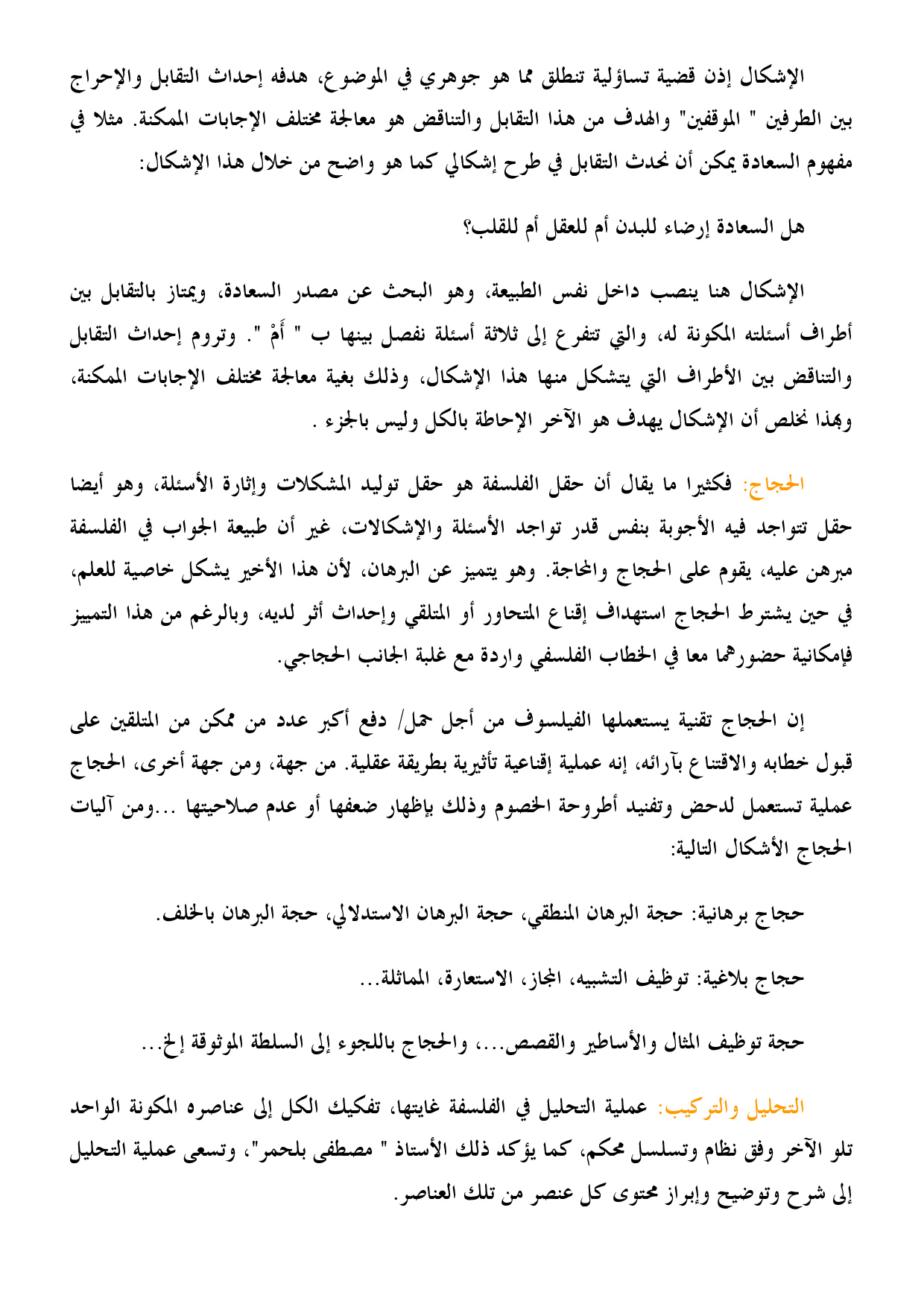 الإشكال إذن قضية تساؤلية تنطلق مما هو جوهري في الموضوع، هدفه إحداث التقابل والإحراج بين الطرفين " الموقفين" والهدف من هذا التقابل والتناقض هو معالجة مختلف الإجابات الممكنة. مثلا في مفهوم السعادة يمكن أن نحدث التقابل في طرح إشكالي كما هو واضح من خلال هذا الإشكال:

هل السعادة إرضاء للبدن أم للعقل أم للقلب؟

الإشكال هنا ينصب داخل نفس الطبيعة، وهو البحث عن مصدر السعادة، ويمتاز بالتقابل بين أطراف أسئلته المكونة له، والتي تتفرع إلى ثلاثة أسئلة نفصل بينها ب " أَمْ ". وتروم إحداث التقابل والتناقض بين الأطراف التي يتشكل منها هذا الإشكال، وذلك بغية معالجة مختلف الإجابات الممكنة، وبهذا نخلص أن الإشكال يهدف هو الآخر الإحاطة بالكل وليس بالجزء .

الحجاج: فكثيرا ما يقال أن حقل الفلسفة هو حقل توليد المشكلات وإثارة الأسئلة، وهو أيضا حقل تتواجد فيه الأجوبة بنفس قدر تواجد الأسئلة والإشكالات، غير أن طبيعة الجواب في الفلسفة مبرهن عليه، يقوم على الحجاج والمحاجة. وهو يتميز عن البرهان، لأن هذا الأخير يشكل خاصية للعلم، في حين يشترط الحجاج استهداف إقناع المتحاور أو المتلقي وإحداث أثر لديه، وبالرغم من هذا التمييز فإمكانية حضورهما معا في الخطاب الفلسفي واردة مع غلبة الجانب الحجاجي.

إن الحجاج تقنية يستعملها الفيلسوف من أجل حمل/ دفع أكبر عدد من ممكن من المتلقين على قبول خطابه والاقتناع بآرائه، إنه عملية إقناعية تأثيرية بطريقة عقلية. من جهة، ومن جهة أخرى، الحجاج عملية تستعمل لدحض وتفنيد أطروحة الخصوم وذلك بإظهار ضعفها أو عدم صلاحيتها ...ومن آليات الحجاج الأشكال التالية:

حجاج برهانية: حجة البرهان المنطقي، حجة البرهان الاستدلالي، حجة البرهان بالخلف.

حجاج بلاغية: توظيف التشبيه، المجاز، الاستعارة، المماثلة...

حجة توظيف المثال والأساطير والقصص...، والحجاج باللجوء إلى السلطة الموثوقة إلخ...

التحليل والتركيب: عملية التحليل في الفلسفة غايتها، تفكيك الكل إلى عناصره المكونة الواحد تلو الآخر وفق نظام وتسلسل محكم، كما يؤكد ذلك الأستاذ " مصطفى بلحمر"، وتسعى عملية التحليل إلى شرح وتوضيح وإبراز محتوى كل عنصر من تلك العناصر.